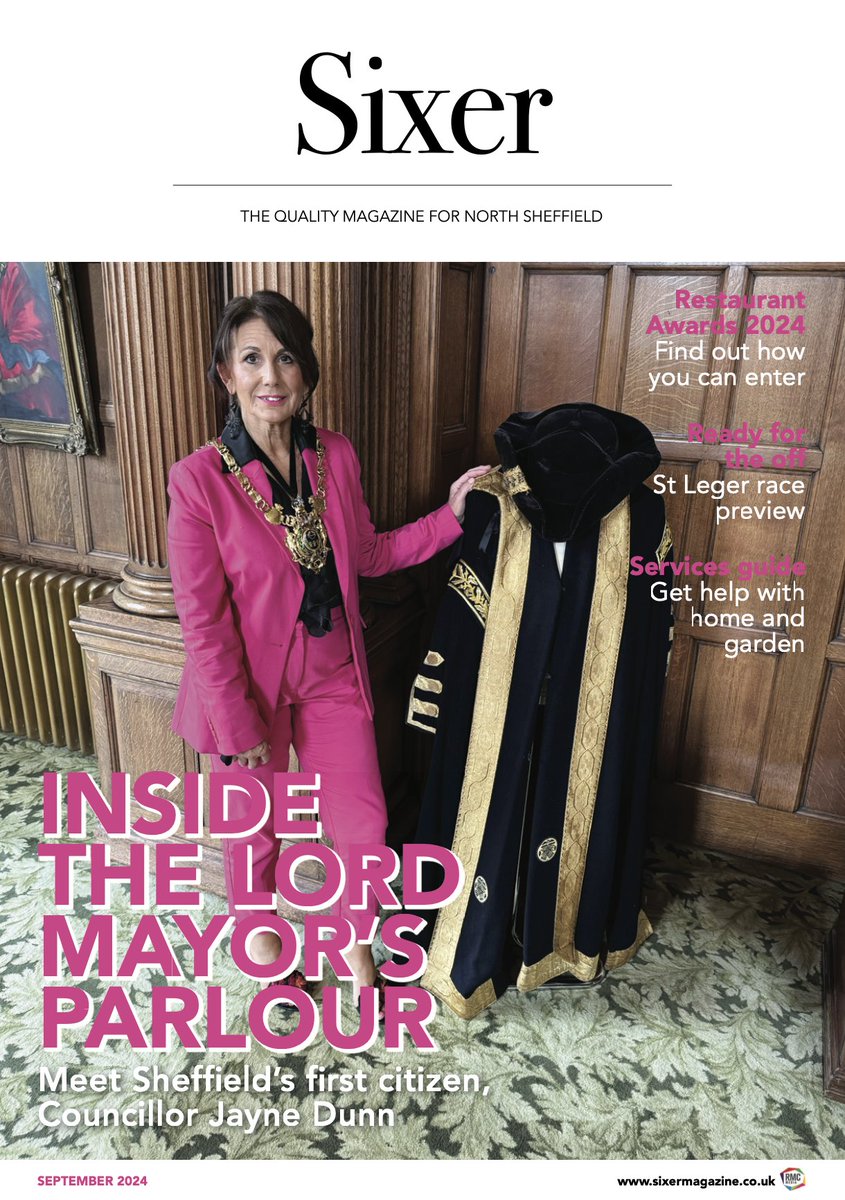 Sixer

THE QUALITY MAGAZINE FOR NORTH SHEFFIELD

Restaurant Awards 2024
Find out how you can enter

Ready for the off
St Leger race preview

Services guide
Get help with home and garden

INSIDE THE LORD MAYOR'S PARLOUR

Meet Sheffield's first citizen, Councillor Jayne Dunn

SEPTEMBER 2024

www.sixermagazine.co.uk